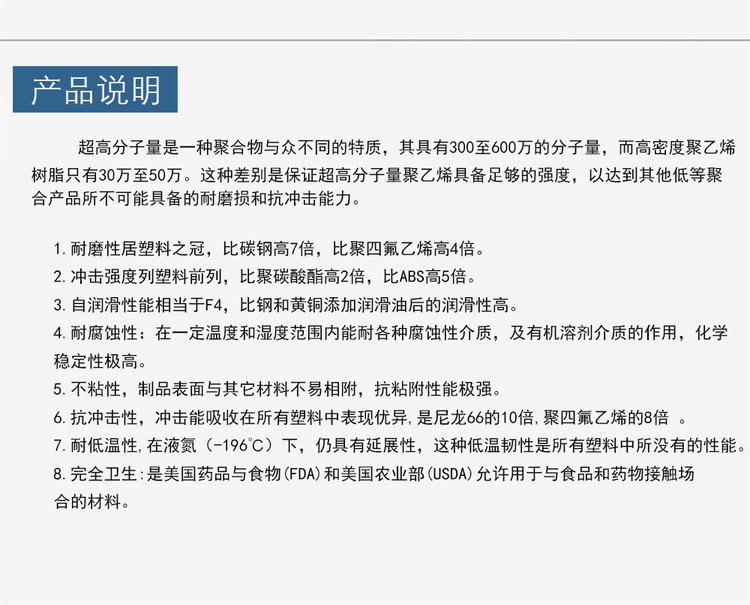 产品说明

超高分子量是一种聚合物与众不同的特质，其具有300至600万的分子量，而高密度聚乙烯树脂只有30万至50万。这种差别是保证超高分子量聚乙烯具备足够的强度，以达到其他低等聚合产品所不可能具备的耐磨损和抗冲击能力。

1. 耐磨性居塑料之冠，比碳钢高7倍，比聚四氟乙烯高4倍。
2. 冲击强度列塑料前列，比聚碳酸酯高2倍，比ABS高5倍。
3. 自润滑性能相当于F4，比钢和黄铜添加润滑油后的润滑性高。
4. 耐腐蚀性：在一定温度和湿度范围内能耐各种腐蚀性介质，及有机溶剂介质的作用，化学稳定性极高。
5. 不粘性，制品表面与其它材料不易相附，抗粘附性能极强。
6. 抗冲击性，冲击能吸收在所有塑料中表现优异，是尼龙66的10倍，聚四氟乙烯的8倍 。
7. 耐低温性，在液氮（-196°C）下，仍具有延展性，这种低温韧性是所有塑料中所没有的性能。
8. 完全卫生：是美国药品与食物(FDA)和美国农业部(USDA)允许用于与食品和药物接触场合的材料。